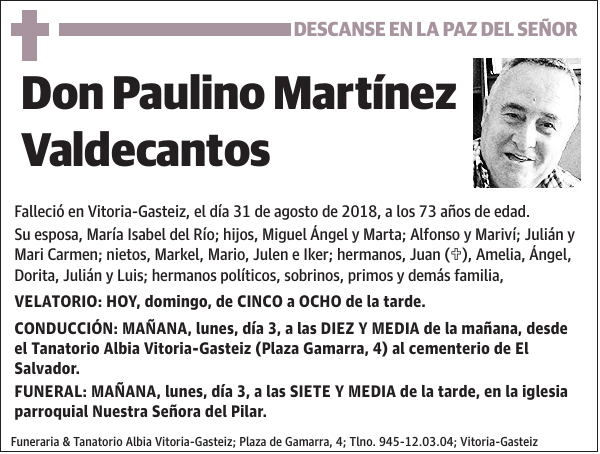 DESCANSE EN LA PAZ DEL SEÑOR

Don Paulino Martínez Valdecantos

Falleció en Vitoria-Gasteiz, el día 31 de agosto de 2018, a los 73 años de edad.

Su esposa, María Isabel del Río; hijos, Miguel Ángel y Marta; Alfonso y Mariví; Julián y Mari Carmen; nietos, Markel, Mario, Julen e Iker; hermanos, Juan (✞), Amelia, Ángel, Dorita, Julián y Luis; hermanos políticos, sobrinos, primos y demás familia,

VELATORIO: HOY, domingo, de CINCO a OCHO de la tarde.

CONDUCCIÓN: MAÑANA, lunes, día 3, a las DIEZ Y MEDIA de la mañana, desde el Tanatorio Albia Vitoria-Gasteiz (Plaza Gamarra, 4) al cementerio de El Salvador.

FUNERAL: MAÑANA, lunes, día 3, a las SIETE Y MEDIA de la tarde, en la iglesia parroquial Nuestra Señora del Pilar.

Funeraria & Tanatorio Albia Vitoria-Gasteiz; Plaza de Gamarra, 4; Tlno. 945-12.03.04; Vitoria-Gasteiz